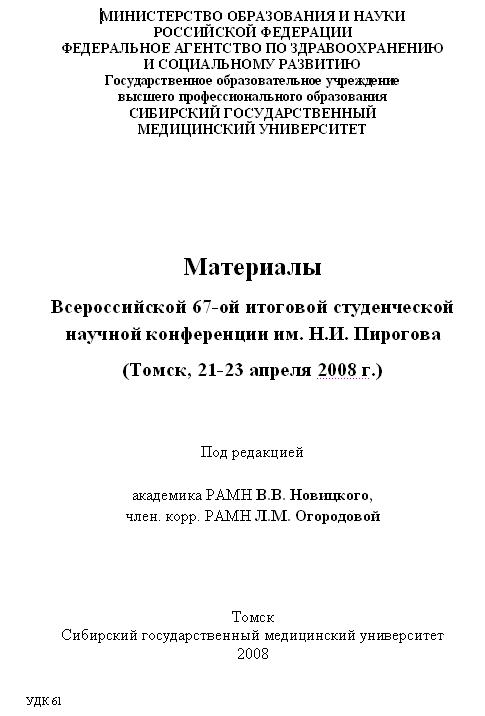 МИНИСТЕРСТВО ОБРАЗОВАНИЯ И НАУКИ
РОССИЙСКОЙ ФЕДЕРАЦИИ
ФЕДЕРАЛЬНОЕ АГЕНТСТВО ПО ЗДРАВООХРАНЕНИЮ
И СОЦИАЛЬНОМУ РАЗВИТИЮ
Государственное образовательное учреждение
высшего профессионального образования
СИБИРСКИЙ ГОСУДАРСТВЕННЫЙ
МЕДИЦИНСКИЙ УНИВЕРСИТЕТ

Материалы

Всероссийской 67-ой итоговой студенческой научной конференции им. Н.И. Пирогова

(Томск, 21-23 апреля 2008 г.)

Под редакцией

академика РАМН В.В. Новицкого,
член. корр. РАМН Л.М. Огородовой

Томск
Сибирский государственный медицинский университет
2008

УДК 61